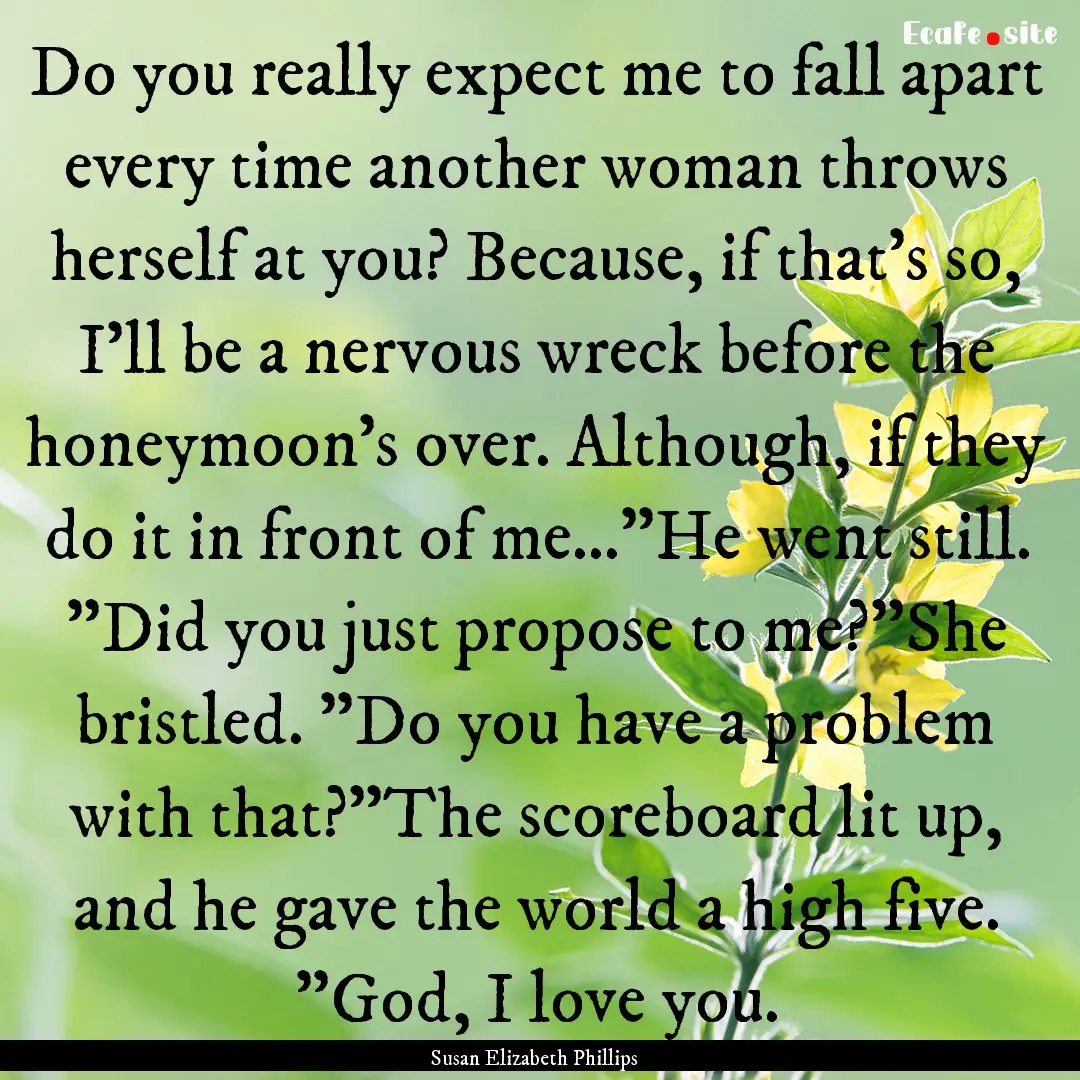 Ecafe.site

Do you really expect me to fall apart every time another woman throws herself at you? Because, if that's so, I'll be a nervous wreck before the honeymoon's over. Although, if they do it in front of me..."He went still. "Did you just propose to me?"She bristled. "Do you have a problem with that?"The scoreboard lit up, and he gave the world a high five. "God, I love you.

Susan Elizabeth Phillips